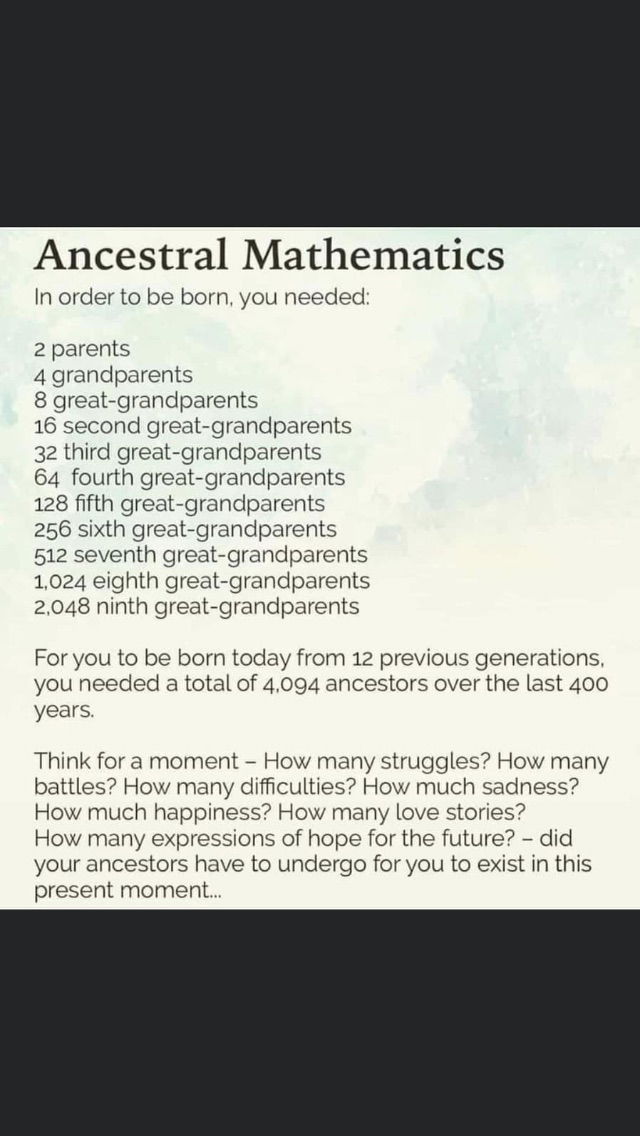 Ancestral Mathematics

In order to be born, you needed:

2 parents
4 grandparents
8 great-grandparents
16 second great-grandparents
32 third great-grandparents
64 fourth great-grandparents
128 fifth great-grandparents
256 sixth great-grandparents
512 seventh great-grandparents
1,024 eighth great-grandparents
2,048 ninth great-grandparents

For you to be born today from 12 previous generations, you needed a total of 4,094 ancestors over the last 400 years.

Think for a moment – How many struggles? How many battles? How many difficulties? How much sadness? How much happiness? How many love stories? How many expressions of hope for the future? – did your ancestors have to undergo for you to exist in this present moment...